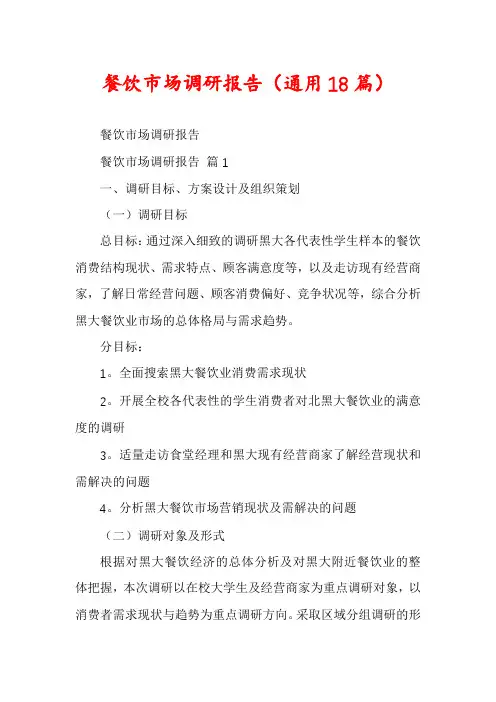 餐饮市场调研报告（通用18篇）

餐饮市场调研报告

餐饮市场调研报告 篇1

一、调研目标、方案设计及组织策划

（一）调研目标

总目标：通过深入细致的调研黑大各代表性学生样本的餐饮消费结构现状、需求特点、顾客满意度等，以及走访现有经营商家，了解日常经营问题、顾客消费偏好、竞争状况等，综合分析黑大餐饮业市场的总体格局与需求趋势。

分目标：

1。全面搜索黑大餐饮业消费需求现状

2。开展全校各代表性的学生消费者对北黑大餐饮业的满意度的调研

3。适量走访食堂经理和黑大现有经营商家了解经营现状和需解决的问题

4。分析黑大餐饮市场营销现状及需解决的问题

（二）调研对象及形式

根据对黑大餐饮经济的总体分析及对黑大附近餐饮业的整体把握，本次调研以在校大学生及经营商家为重点调研对象，以消费者需求现状与趋势为重点调研方向。采取区域分组调研的形